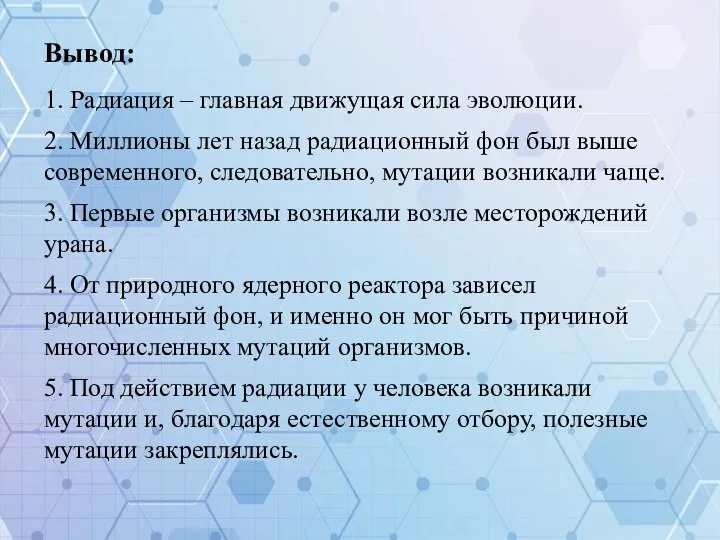 Вывод:

1. Радиация – главная движущая сила эволюции.

2. Миллионы лет назад радиационный фон был выше современного, следовательно, мутации возникали чаще.

3. Первые организмы возникали возле месторождений урана.

4. От природного ядерного реактора зависел радиационный фон, и именно он мог быть причиной многочисленных мутаций организмов.

5. Под действием радиации у человека возникали мутации и, благодаря естественному отбору, полезные мутации закреплялись.